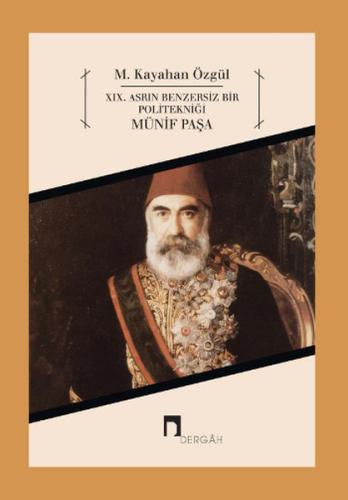 M. Kayahan Özgül

XIX. ASRIN BENZERSİZ BİR POLİTEKNİĞİ
MÜNİF PAŞA

DERGÂH